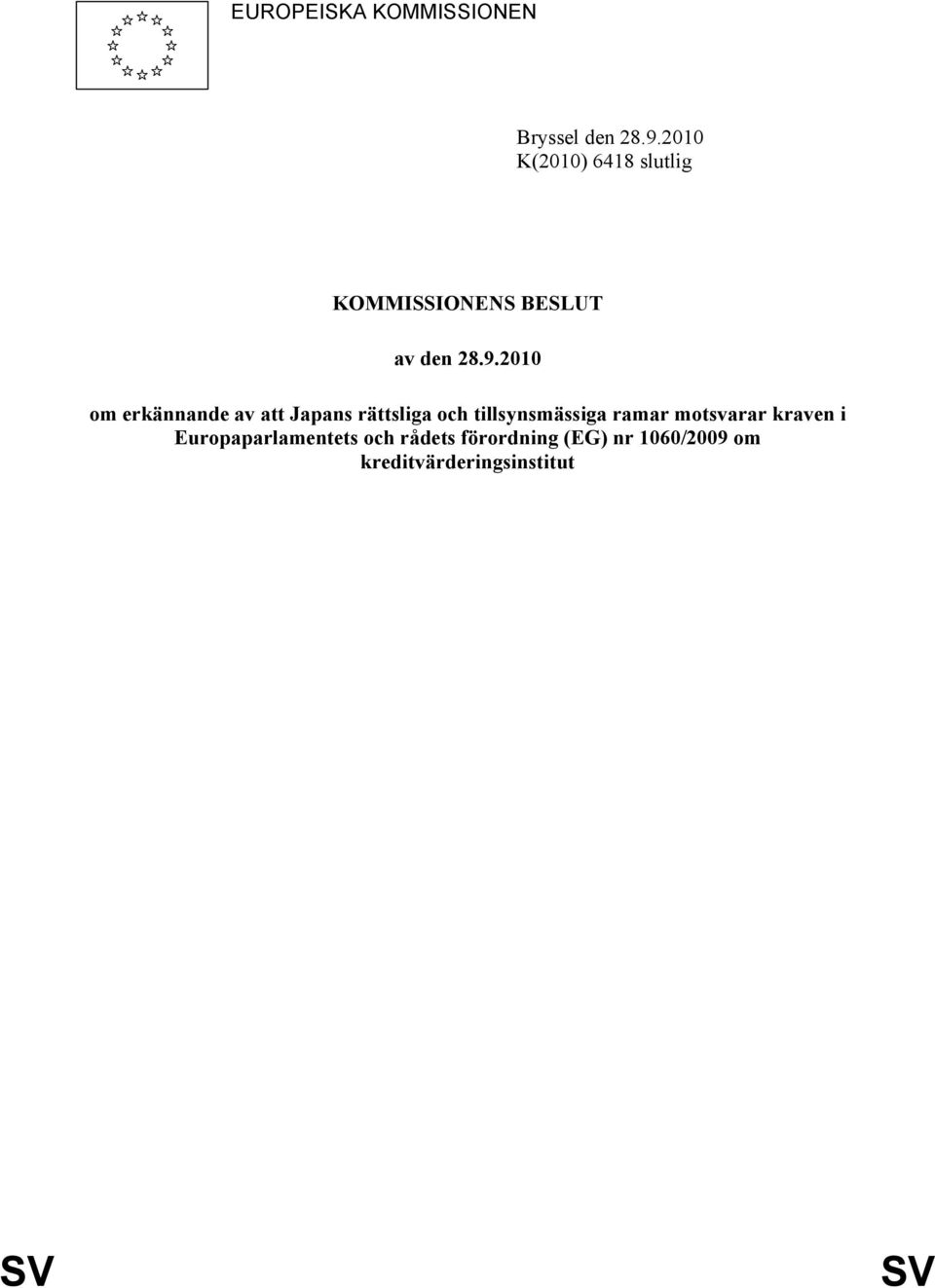 EUROPEISKA KOMMISSIONEN

Bryssel den 28.9.2010
K(2010) 6418 slutlig

KOMMISSIONENS BESLUT

av den 28.9.2010

om erkännande av att Japans rättsliga och tillsynsmässiga ramar motsvarar kraven i Europaparlamentets och rådets förordning (EG) nr 1060/2009 om kreditvärderingsinstitut

SV SV